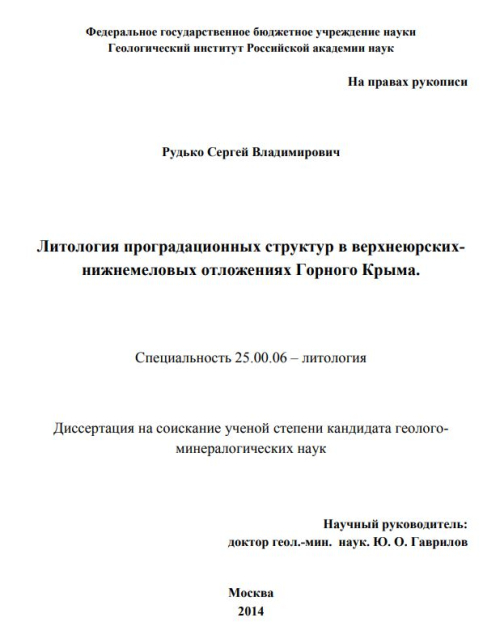 Федеральное государственное бюджетное учреждение науки
Геологический институт Российской академии наук

На правах рукописи

Рудько Сергей Владимирович

Литология проградационных структур в верхнеюрских-нижнемеловых отложениях Горного Крыма.

Специальность 25.00.06 – литология

Диссертация на соискание ученой степени кандидата геолого-минералогических наук

Научный руководитель:
доктор геол.-мин. наук. Ю. О. Гаврилов

Москва
2014